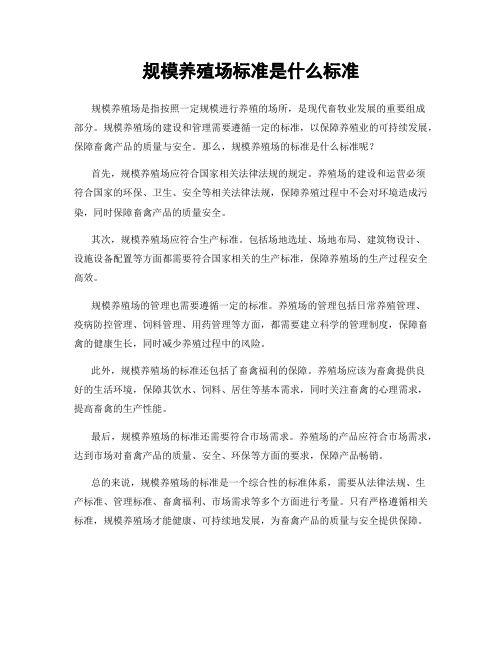 规模养殖场标准是什么标准

规模养殖场是指按照一定规模进行养殖的场所，是现代畜牧业发展的重要组成部分。规模养殖场的建设和管理需要遵循一定的标准，以保障养殖业的可持续发展，保障畜禽产品的质量与安全。那么，规模养殖场的标准是什么标准呢？

首先，规模养殖场应符合国家相关法律法规的规定。养殖场的建设和运营必须符合国家的环保、卫生、安全等相关法律法规，保障养殖过程中不会对环境造成污染，同时保障畜禽产品的质量安全。

其次，规模养殖场应符合生产标准。包括场地选址、场地布局、建筑物设计、设施设备配置等方面都需要符合国家相关的生产标准，保障养殖场的生产过程安全高效。

规模养殖场的管理也需要遵循一定的标准。养殖场的管理包括日常养殖管理、疫病防控管理、饲料管理、用药管理等方面，都需要建立科学的管理制度，保障畜禽的健康生长，同时减少养殖过程中的风险。

此外，规模养殖场的标准还包括了畜禽福利的保障。养殖场应该为畜禽提供良好的生活环境，保障其饮水、饲料、居住等基本需求，同时关注畜禽的心理需求，提高畜禽的生产性能。

最后，规模养殖场的标准还需要符合市场需求。养殖场的产品应符合市场需求，达到市场对畜禽产品的质量、安全、环保等方面的要求，保障产品畅销。

总的来说，规模养殖场的标准是一个综合性的标准体系，需要从法律法规、生产标准、管理标准、畜禽福利、市场需求等多个方面进行考量。只有严格遵循相关标准，规模养殖场才能健康、可持续地发展，为畜禽产品的质量与安全提供保障。